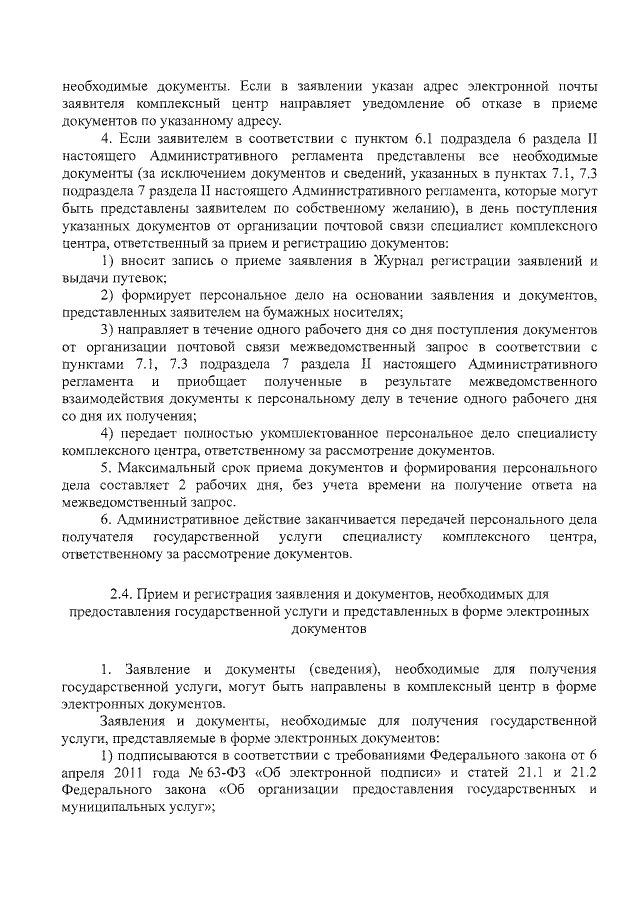 необходимые документы. Если в заявлении указан адрес электронной почты заявителя комплексный центр направляет уведомление об отказе в приеме документов по указанному адресу.

4. Если заявителем в соответствии с пунктом 6.1 подраздела 6 раздела II настоящего Административного регламента представлены все необходимые документы (за исключением документов и сведений, указанных в пунктах 7.1, 7.3 подраздела 7 раздела II настоящего Административного регламента, которые могут быть представлены заявителем по собственному желанию), в день поступления указанных документов от организации почтовой связи специалист комплексного центра, ответственный за прием и регистрацию документов:

1) вносит запись о приеме заявления в Журнал регистрации заявлений и выдачи путевок;

2) формирует персональное дело на основании заявления и документов, представленных заявителем на бумажных носителях;

3) направляет в течение одного рабочего дня со дня поступления документов от организации почтовой связи межведомственный запрос в соответствии с пунктами 7.1, 7.3 подраздела 7 раздела II настоящего Административного регламента и приобщает полученные в результате межведомственного взаимодействия документы к персональному делу в течение одного рабочего дня со дня их получения;

4) передает полностью укомплектованное персональное дело специалисту комплексного центра, ответственному за рассмотрение документов.

5. Максимальный срок приема документов и формирования персонального дела составляет 2 рабочих дня, без учета времени на получение ответа на межведомственный запрос.

6. Административное действие заканчивается передачей персонального дела получателя государственной услуги специалисту комплексного центра, ответственному за рассмотрение документов.

2.4. Прием и регистрация заявления и документов, необходимых для предоставления государственной услуги и представленных в форме электронных документов

1. Заявление и документы (сведения), необходимые для получения государственной услуги, могут быть направлены в комплексный центр в форме электронных документов.

Заявления и документы, необходимые для получения государственной услуги, представляемые в форме электронных документов:

1) подписываются в соответствии с требованиями Федерального закона от 6 апреля 2011 года № 63-ФЗ «Об электронной подписи» и статей 21.1 и 21.2 Федерального закона «Об организации предоставления государственных и муниципальных услуг»;